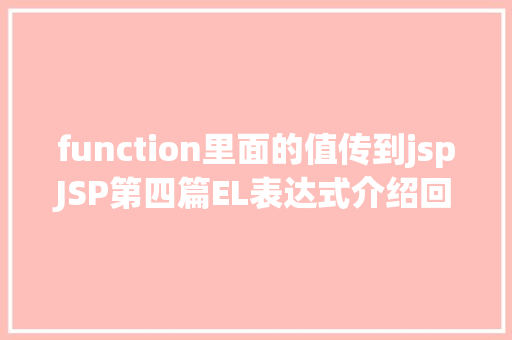 function里面的值传到jsp JSP第四篇EL表达式介绍回